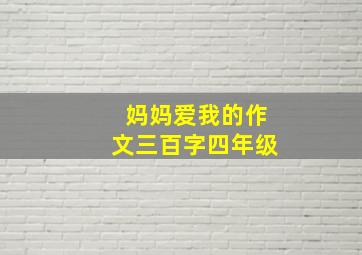 妈妈爱我的作文三百字四年级